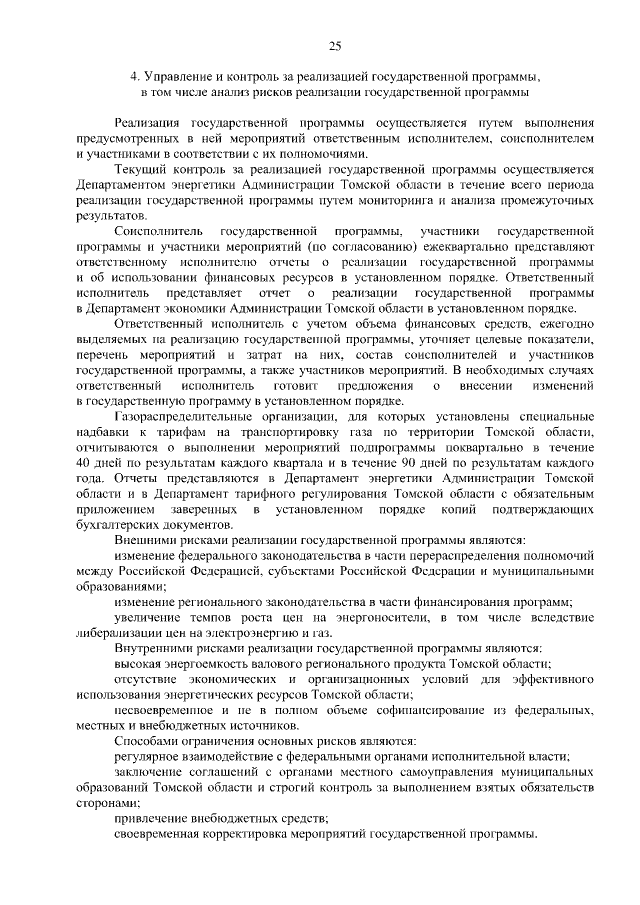 25

4. Управление и контроль за реализацией государственной программы, в том числе анализ рисков реализации государственной программы

Реализация государственной программы осуществляется путем выполнения предусмотренных в ней мероприятий ответственным исполнителем, соисполнителем и участниками в соответствии с их полномочиями.

Текущий контроль за реализацией государственной программы осуществляется Департаментом энергетики Администрации Томской области в течение всего периода реализации государственной программы путем мониторинга и анализа промежуточных результатов.

Соисполнитель государственной программы, участники государственной программы и участники мероприятий (по согласованию) ежеквартально представляют ответственному исполнителю отчеты о реализации государственной программы и об использовании финансовых ресурсов в установленном порядке. Ответственный исполнитель представляет отчет о реализации государственной программы в Департамент экономики Администрации Томской области в установленном порядке.

Ответственный исполнитель с учетом объема финансовых средств, ежегодно выделяемых на реализацию государственной программы, уточняет целевые показатели, перечень мероприятий и затрат на них, состав соисполнителей и участников государственной программы, а также участников мероприятий. В необходимых случаях ответственный исполнитель готовит предложения о внесении изменений в государственную программу в установленном порядке.

Газораспределительные организации, для которых установлены специальные надбавки к тарифам на транспортировку газа по территории Томской области, отчитываются о выполнении мероприятий подпрограммы поквартально в течение 40 дней по результатам каждого квартала и в течение 90 дней по результатам каждого года. Отчеты представляются в Департамент энергетики Администрации Томской области и в Департамент тарифного регулирования Томской области с обязательным приложением заверенных в установленном порядке копий подтверждающих бухгалтерских документов.

Внешними рисками реализации государственной программы являются:

изменение федерального законодательства в части перераспределения полномочий между Российской Федерацией, субъектами Российской Федерации и муниципальными образованиями;

изменение регионального законодательства в части финансирования программ;

увеличение темпов роста цен на энергоносители, в том числе вследствие либерализации цен на электроэнергию и газ.

Внутренними рисками реализации государственной программы являются:

высокая энергоемкость валового регионального продукта Томской области;

отсутствие экономических и организационных условий для эффективного использования энергетических ресурсов Томской области;

несвоевременное и не в полном объеме софинансирование из федеральных, местных и внебюджетных источников.

Способами ограничения основных рисков являются:

регулярное взаимодействие с федеральными органами исполнительной власти;

заключение соглашений с органами местного самоуправления муниципальных образований Томской области и строгий контроль за выполнением взятых обязательств сторонами;

привлечение внебюджетных средств;

своевременная корректировка мероприятий государственной программы.